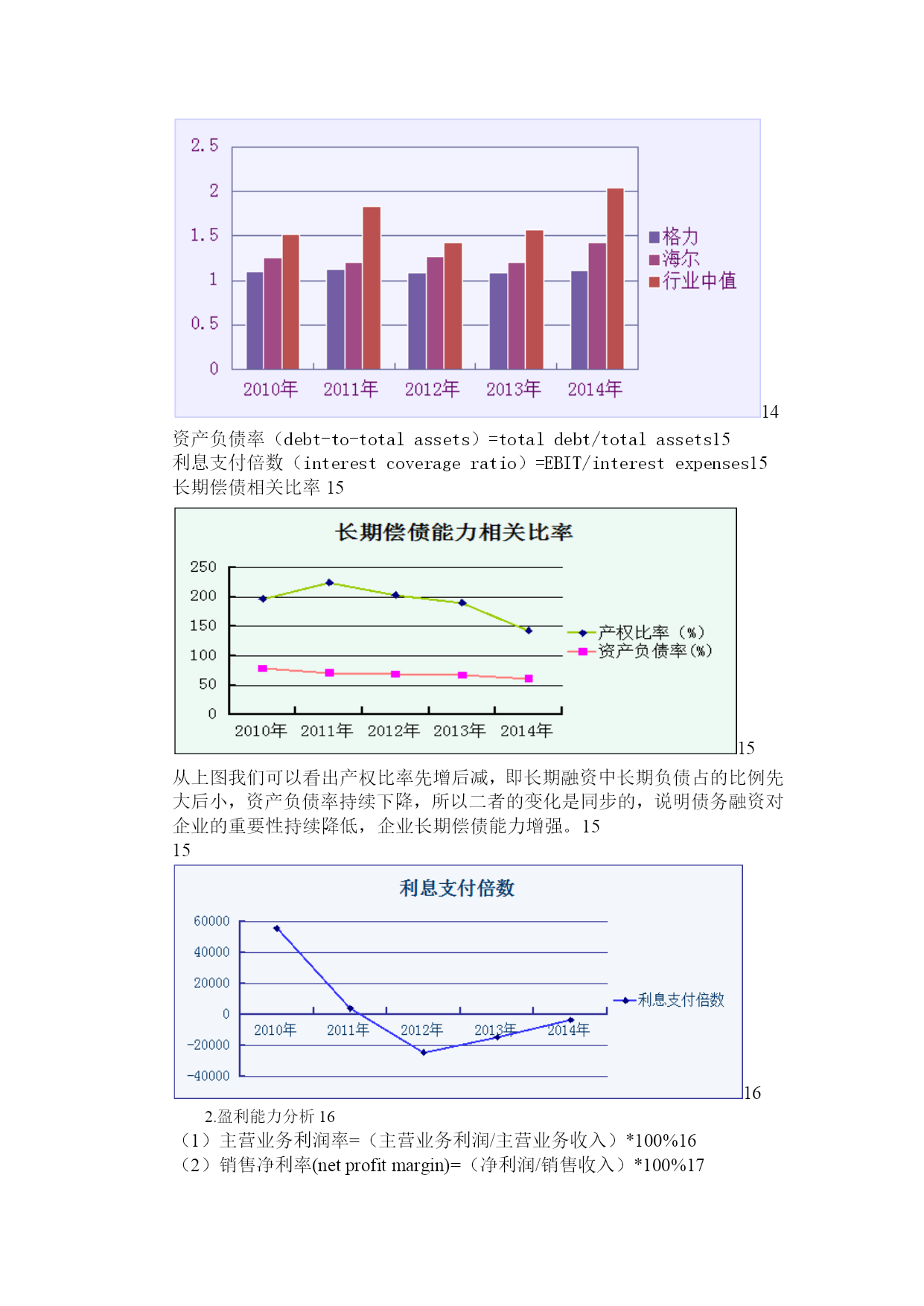 2.5
2
1.5
1
0.5
0
2010年 2011年 2012年 2013年 2014年
格力
海尔
行业中值
14

资产负债率（debt-to-total assets）=total debt/total assets15
利息支付倍数（interest coverage ratio）=EBIT/interest expenses15
长期偿债相关比率 15

长期偿债能力相关比率
250
200
150
100
50
0
2010年 2011年 2012年 2013年 2014年
产权比率（%）
资产负债率(%)
15

从上图我们可以看出产权比率先增后减，即长期融资中长期负债占的比例先大后小，资产负债率持续下降，所以二者的变化是同步的，说明债务融资对企业的重要性持续降低，企业长期偿债能力增强。15
15

利息支付倍数
60000
40000
20000
0
-20000
-40000
2010年 2011年 2012年 2013年 2014年
利息支付倍数
16

2.盈利能力分析 16
（1）主营业务利润率=（主营业务利润/主营业务收入）*100%16
（2）销售净利率(net profit margin)=（净利润/销售收入）*100%17